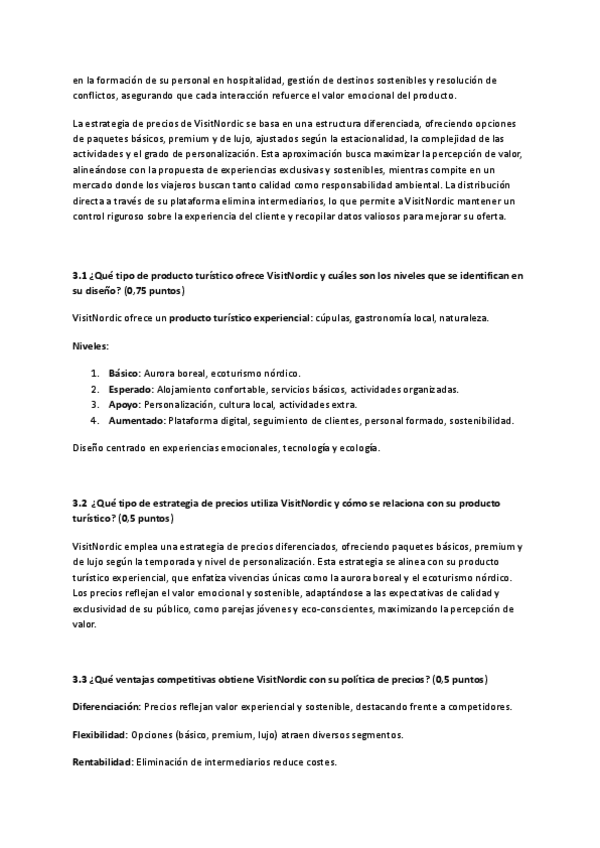 en la formación de su personal en hospitalidad, gestión de destinos sostenibles y resolución de conflictos, asegurando que cada interacción refuerce el valor emocional del producto.

La estrategia de precios de VisitNordic se basa en una estructura diferenciada, ofreciendo opciones de paquetes básicos, premium y de lujo, ajustados según la estacionalidad, la complejidad de las actividades y el grado de personalización. Esta aproximación busca maximizar la percepción de valor, alineándose con la propuesta de experiencias exclusivas y sostenibles, mientras compite en un mercado donde los viajeros buscan tanto calidad como responsabilidad ambiental. La distribución directa a través de su plataforma elimina intermediarios, lo que permite a VisitNordic mantener un control riguroso sobre la experiencia del cliente y recopilar datos valiosos para mejorar su oferta.

3.1 ¿Qué tipo de producto turístico ofrece VisitNordic y cuáles son los niveles que se identifican en su diseño? (0,75 puntos)

VisitNordic ofrece un producto turístico experiencial: cúpulas, gastronomía local, naturaleza.

Niveles:

1. Básico: Aurora boreal, ecoturismo nórdico.
2. Esperado: Alojamiento confortable, servicios básicos, actividades organizadas.
3. Apoyo: Personalización, cultura local, actividades extra.
4. Aumentado: Plataforma digital, seguimiento de clientes, personal formado, sostenibilidad.

Diseño centrado en experiencias emocionales, tecnología y ecología.

3.2 ¿Qué tipo de estrategia de precios utiliza VisitNordic y cómo se relaciona con su producto turístico? (0,5 puntos)

VisitNordic emplea una estrategia de precios diferenciados, ofreciendo paquetes básicos, premium y de lujo según la temporada y nivel de personalización. Esta estrategia se alinea con su producto turístico experiencial, que enfatiza vivencias únicas como la aurora boreal y el ecoturismo nórdico. Los precios reflejan el valor emocional y sostenible, adaptándose a las expectativas de calidad y exclusividad de su público, como parejas jóvenes y eco-conscientes, maximizando la percepción de valor.

3.3 ¿Qué ventajas competitivas obtiene VisitNordic con su política de precios? (0,5 puntos)

Diferenciación: Precios reflejan valor experiencial y sostenible, destacando frente a competidores.

Flexibilidad: Opciones (básico, premium, lujo) atraen diversos segmentos.

Rentabilidad: Eliminación de intermediarios reduce costes.